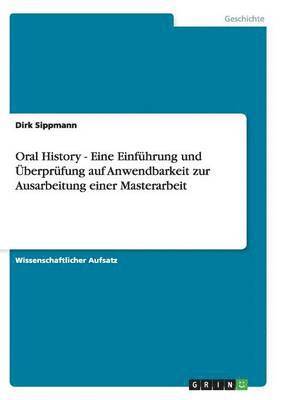 Geschichte

Dirk Sippmann

Oral History - Eine Einführung und Überprüfung auf Anwendbarkeit zur Ausarbeitung einer Masterarbeit

Wissenschaftlicher Aufsatz

GRIN